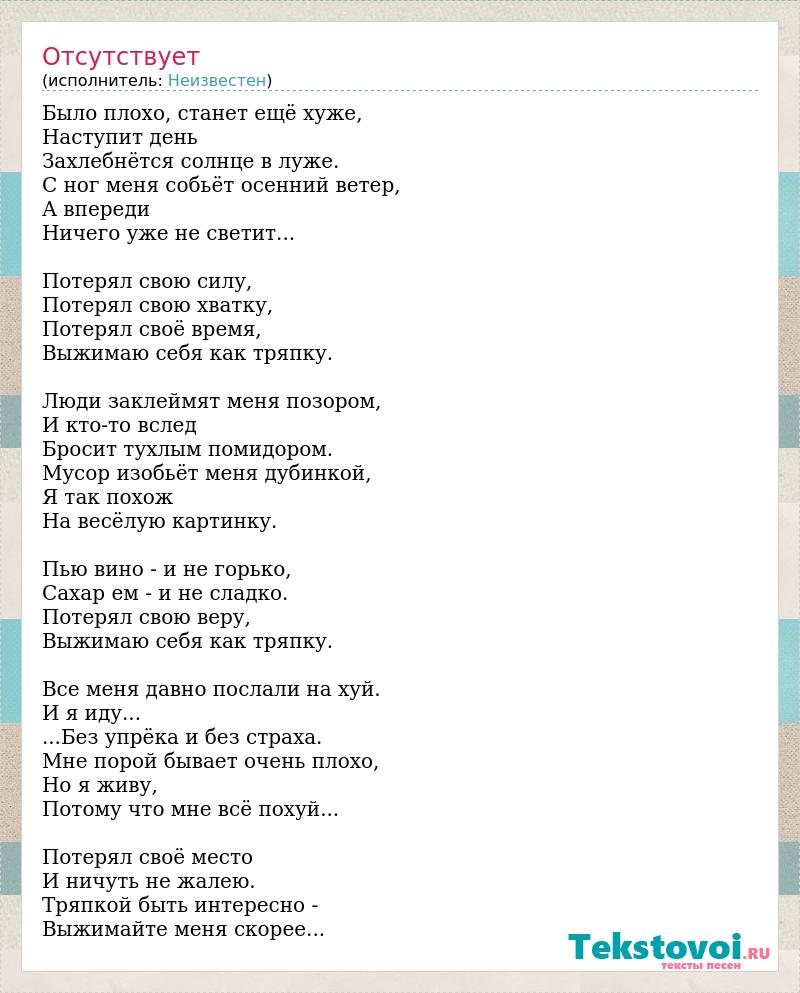 Отсутствует
(исполнитель: Неизвестен)

Было плохо, станет ещё хуже,
Наступит день
Захлебнётся солнце в луже.
С ног меня собьёт осенний ветер,
А впереди
Ничего уже не светит...

Потерял свою силу,
Потерял свою хватку,
Потерял своё время,
Выжимаю себя как тряпку.

Люди заклеймят меня позором,
И кто-то вслед
Бросит тухлым помидором.
Мусор изобьёт меня дубинкой,
Я так похож
На весёлую картинку.

Пью вино - и не горько,
Сахар ем - и не сладко.
Потерял свою веру,
Выжимаю себя как тряпку.

Все меня давно послали на хуй.
И я иду...
...Без упрёка и без страха.
Мне порой бывает очень плохо,
Но я живу,
Потому что мне всё похуй...

Потерял своё место
И ничуть не жалею.
Тряпкой быть интересно -
Выжимайте меня скорее...

Tekstovoi.RU
тексты песен